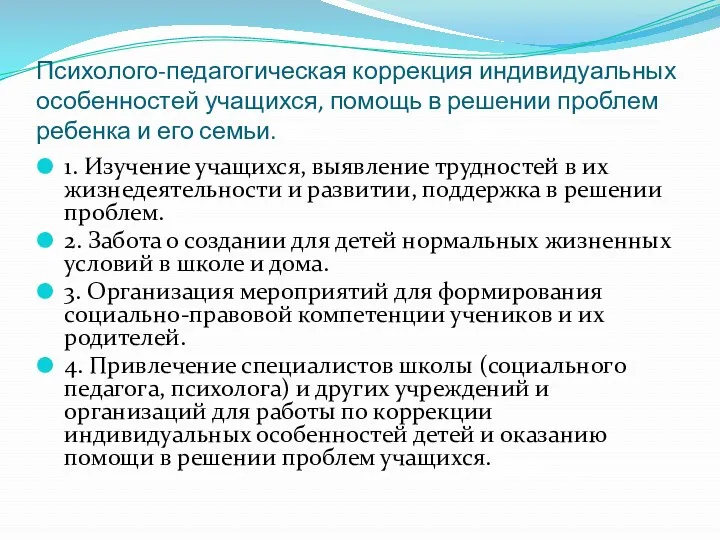 Психолого-педагогическая коррекция индивидуальных особенностей учащихся, помощь в решении проблем ребенка и его семьи.

1. Изучение учащихся, выявление трудностей в их жизнедеятельности и развитии, поддержка в решении проблем.

2. Забота о создании для детей нормальных жизненных условий в школе и дома.

3. Организация мероприятий для формирования социально-правовой компетенции учеников и их родителей.

4. Привлечение специалистов школы (социального педагога, психолога) и других учреждений и организаций для работы по коррекции индивидуальных особенностей детей и оказанию помощи в решении проблем учащихся.